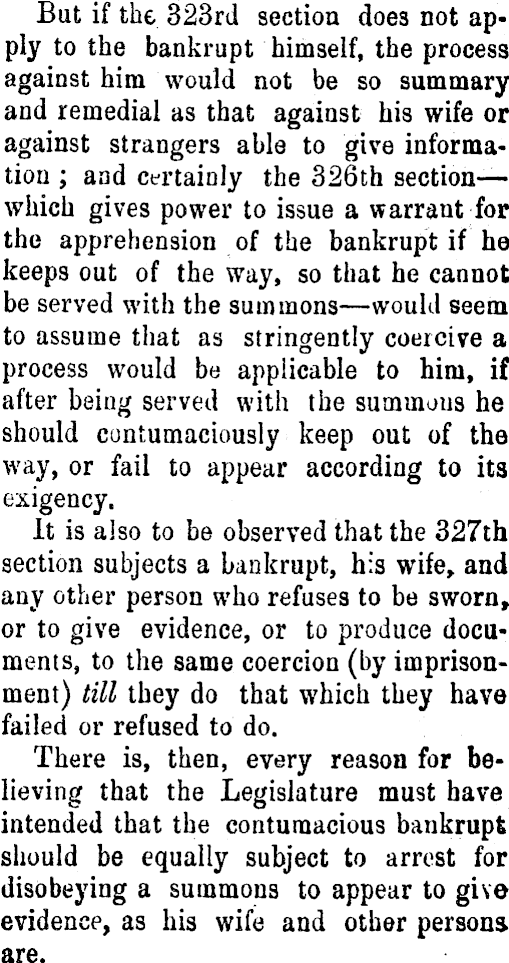 But if the 323rd section does not apply to the bankrupt himself, the process against him would not be so summary and remedial as that against his wife or against strangers able to give information; and certainly the 326th section—which gives power to issue a warrant for the apprehension of the bankrupt if he keeps out of the way, so that he cannot be served with the summons—would seem to assume that as stringently coercive a process would be applicable to him, if after being served with the summons he should contumaciously keep out of the way, or fail to appear according to its exigency.

It is also to be observed that the 327th section subjects a bankrupt, his wife, and any other person who refuses to be sworn, or to give evidence, or to produce documents, to the same coercion (by imprisonment) till they do that which they have failed or refused to do.

There is, then, every reason for believing that the Legislature must have intended that the contumacious bankrupt should be equally subject to arrest for disobeying a summons to appear to give evidence, as his wife and other persons are.